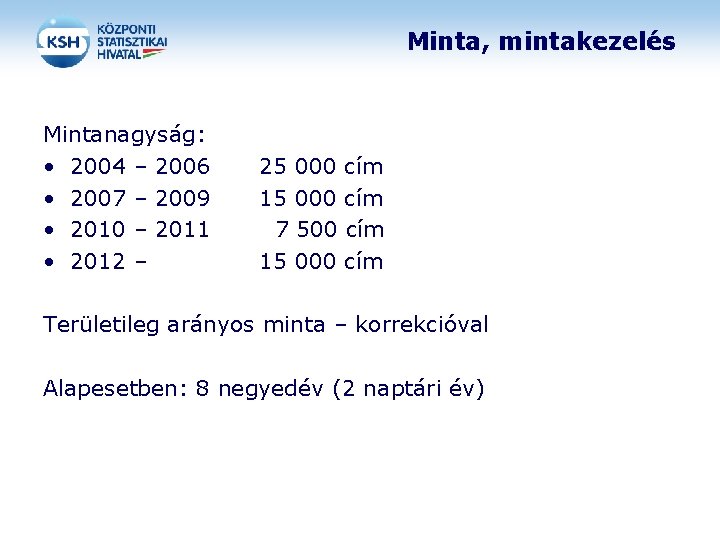 KSH KÖZPONTI STATISZTIKAI HIVATAL

Minta, mintakezelés

Mintanagyság:
• 2004 – 2006 25 000 cím
• 2007 – 2009 15 000 cím
• 2010 – 2011 7 500 cím
• 2012 – 15 000 cím

Területileg arányos minta – korrekcióval

Alapesetben: 8 negyedév (2 naptári év)